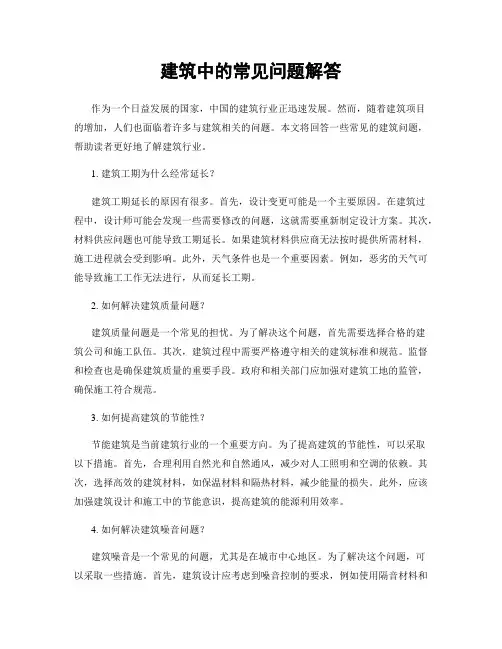 建筑中的常见问题解答

作为一个日益发展的国家，中国的建筑行业正迅速发展。然而，随着建筑项目的增加，人们也面临着许多与建筑相关的问题。本文将回答一些常见的建筑问题，帮助读者更好地了解建筑行业。

1. 建筑工期为什么经常延长？

建筑工期延长的原因有很多。首先，设计变更可能是一个主要原因。在建筑过程中，设计师可能会发现一些需要修改的问题，这就需要重新制定设计方案。其次，材料供应问题也可能导致工期延长。如果建筑材料供应商无法按时提供所需材料，施工进程就会受到影响。此外，天气条件也是一个重要因素。例如，恶劣的天气可能导致施工工作无法进行，从而延长工期。

2. 如何解决建筑质量问题？

建筑质量问题是一个常见的担忧。为了解决这个问题，首先需要选择合格的建筑公司和施工队伍。其次，建筑过程中需要严格遵守相关的建筑标准和规范。监督和检查也是确保建筑质量的重要手段。政府和相关部门应加强对建筑工地的监管，确保施工符合规范。

3. 如何提高建筑的节能性？

节能建筑是当前建筑行业的一个重要方向。为了提高建筑的节能性，可以采取以下措施。首先，合理利用自然光和自然通风，减少对人工照明和空调的依赖。其次，选择高效的建筑材料，如保温材料和隔热材料，减少能量的损失。此外，应该加强建筑设计和施工中的节能意识，提高建筑的能源利用效率。

4. 如何解决建筑噪音问题？

建筑噪音是一个常见的问题，尤其是在城市中心地区。为了解决这个问题，可以采取一些措施。首先，建筑设计应考虑到噪音控制的要求，例如使用隔音材料和